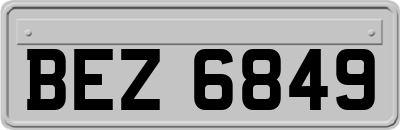 BEZ 6849